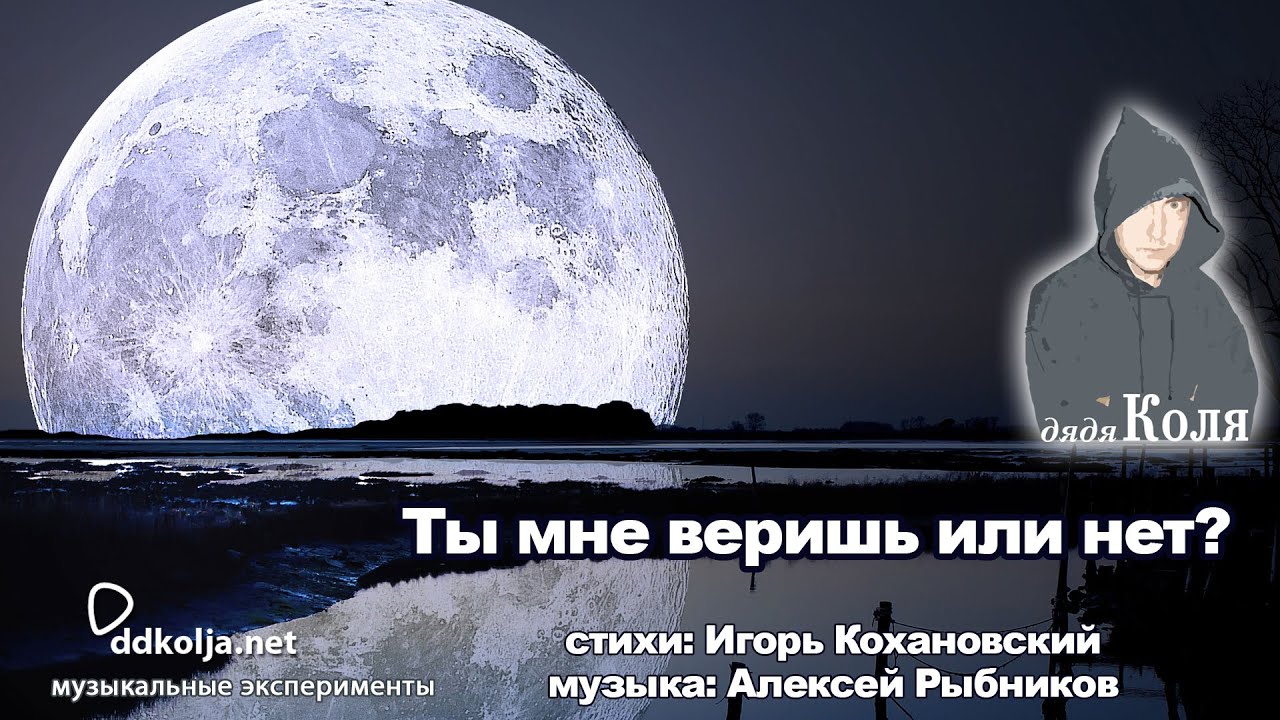 дядя Коля

Ты мне веришь или нет?

ddkolja.net
музыкальные эксперименты

стихи: Игорь Кохановский
музыка: Алексей Рыбников